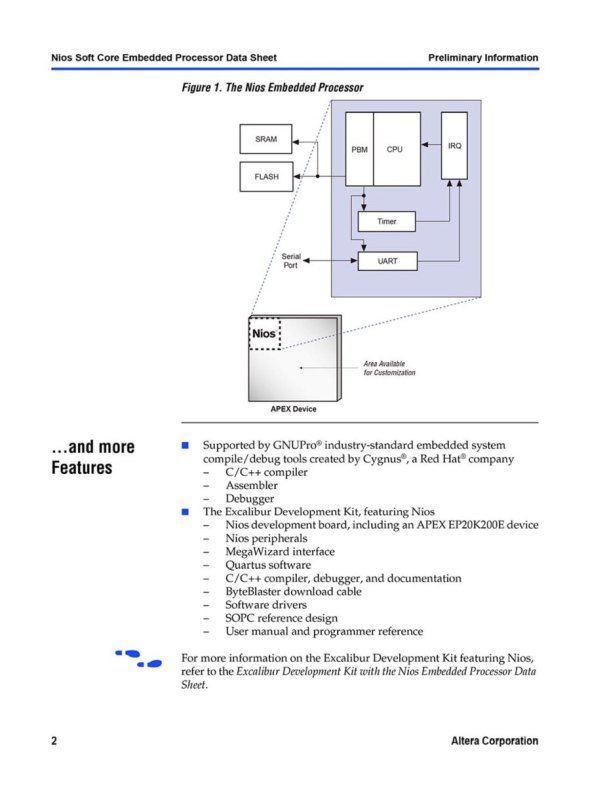 Nios Soft Core Embedded Processor Data Sheet

Preliminary Information

Figure 1. The Nios Embedded Processor

SRAM

FLASH

PBM

CPU

IRQ

Timer

Serial Port

UART

Nios

Area Available for Customization

APEX Device

...and more Features

■ Supported by GNUPro® industry-standard embedded system compile/debug tools created by Cygnus®, a Red Hat® company
– C/C++ compiler
– Assembler
– Debugger

■ The Excalibur Development Kit, featuring Nios
– Nios development board, including an APEX EP20K200E device
– Nios peripherals
– MegaWizard interface
– Quartus software
– C/C++ compiler, debugger, and documentation
– ByteBlaster download cable
– Software drivers
– SOPC reference design
– User manual and programmer reference

For more information on the Excalibur Development Kit featuring Nios, refer to the Excalibur Development Kit with the Nios Embedded Processor Data Sheet.

2

Altera Corporation